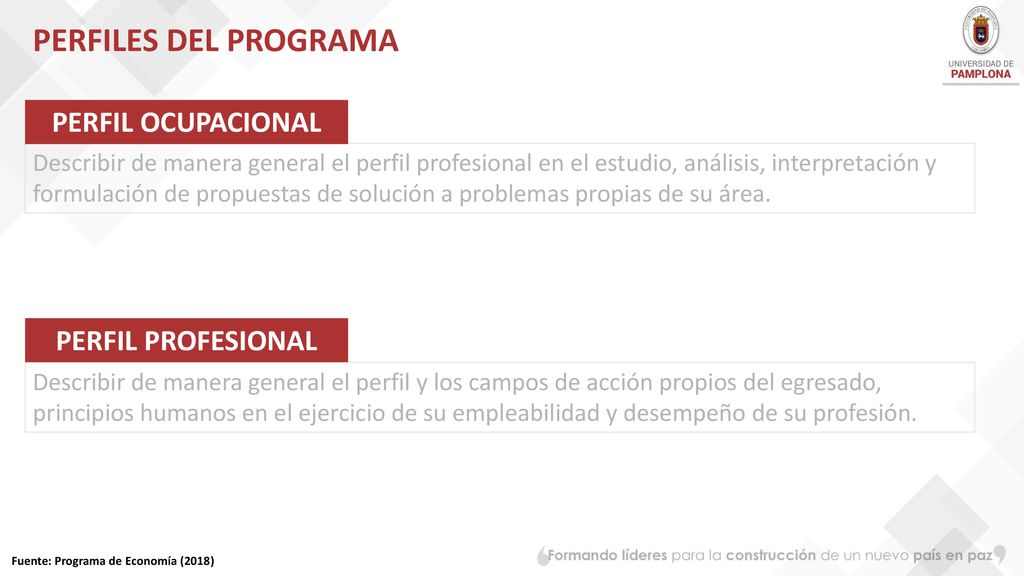 PERFILES DEL PROGRAMA

UNIVERSIDAD DE PAMPLONA

PERFIL OCUPACIONAL

Describir de manera general el perfil profesional en el estudio, análisis, interpretación y formulación de propuestas de solución a problemas propias de su área.

PERFIL PROFESIONAL

Describir de manera general el perfil y los campos de acción propios del egresado, principios humanos en el ejercicio de su empleabilidad y desempeño de su profesión.

Fuente: Programa de Economía (2018)

Formando líderes para la construcción de un nuevo país en paz